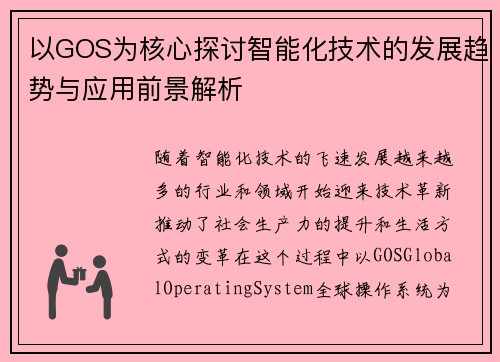 以GOS为核心探讨智能化技术的发展趋势与应用前景解析

随着智能化技术的飞速发展越来越多的行业和领域开始迎来技术革新推动了社会生产力的提升和生活方式的变革在这个过程中以GOSGlobalOperatingSystem全球操作系统为